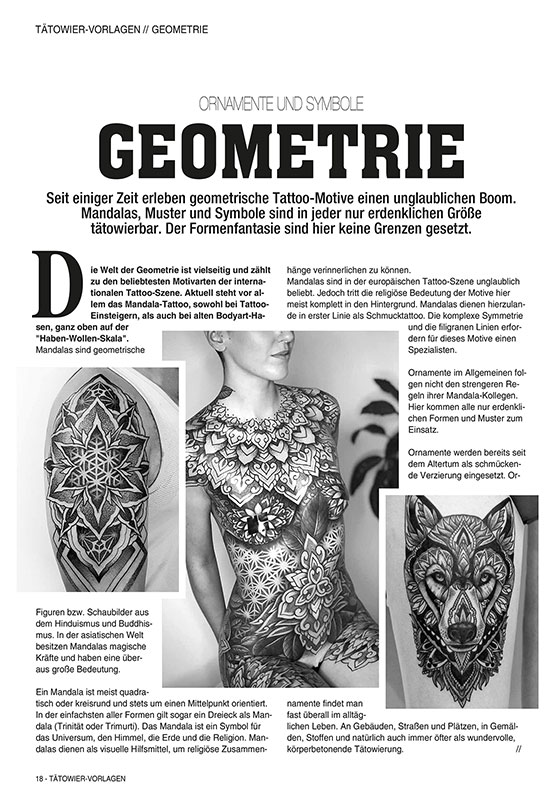 TÄTOWIER-VORLAGEN // GEOMETRIE

ORNAMENTE UND SYMBOLE

GEOMETRIE

Seit einiger Zeit erleben geometrische Tattoo-Motive einen unglaublichen Boom. Mandalas, Muster und Symbole sind in jeder nur erdenklichen Größe tätowierbar. Der Formenfantasie sind hier keine Grenzen gesetzt.

Die Welt der Geometrie ist vielseitig und zählt zu den beliebtesten Motivarten der internationalen Tattoo-Szene. Aktuell steht vor allem das Mandala-Tattoo, sowohl bei Tattoo-Einsteigern, als auch bei alten Bodyart-Hasen, ganz oben auf der "Haben-Wollen-Skala".

Mandalas sind geometrische Figuren bzw. Schaubilder aus dem Hinduismus und Buddhismus. In der asiatischen Welt besitzen Mandalas magische Kräfte und haben eine überaus große Bedeutung.

Ein Mandala ist meist quadratisch oder kreisrund und stets um einen Mittelpunkt orientiert. In der einfachsten aller Formen gilt sogar ein Dreieck als Mandala (Trinität oder Trimurti). Das Mandala ist ein Symbol für das Universum, den Himmel, die Erde und die Religion. Mandalas dienen als visuelle Hilfsmittel, um religiöse Zusammenhänge verinnerlichen zu können.

Mandalas sind in der europäischen Tattoo-Szene unglaublich beliebt. Jedoch tritt die religiöse Bedeutung der Motive hier meist komplett in den Hintergrund. Mandalas dienen hierzulande in erster Linie als Schmucktattoo. Die komplexe Symmetrie und die filigranen Linien erfordern für dieses Motive einen Spezialisten.

Ornamente im Allgemeinen folgen nicht den strengeren Regeln ihrer Mandala-Kollegen. Hier kommen alle nur erdenklichen Formen und Muster zum Einsatz.

Ornamente werden bereits seit dem Altertum als schmückende Verzierung eingesetzt. Ornamente findet man fast überall im alltäglichen Leben. An Gebäuden, Straßen und Plätzen, in Gemälden, Stoffen und natürlich auch immer öfter als wundervolle, körperbetonende Tätowierung. //

18 - TÄTOWIER-VORLAGEN